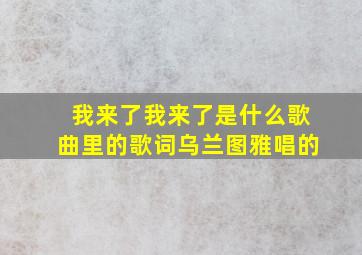 我来了我来了是什么歌曲里的歌词乌兰图雅唱的